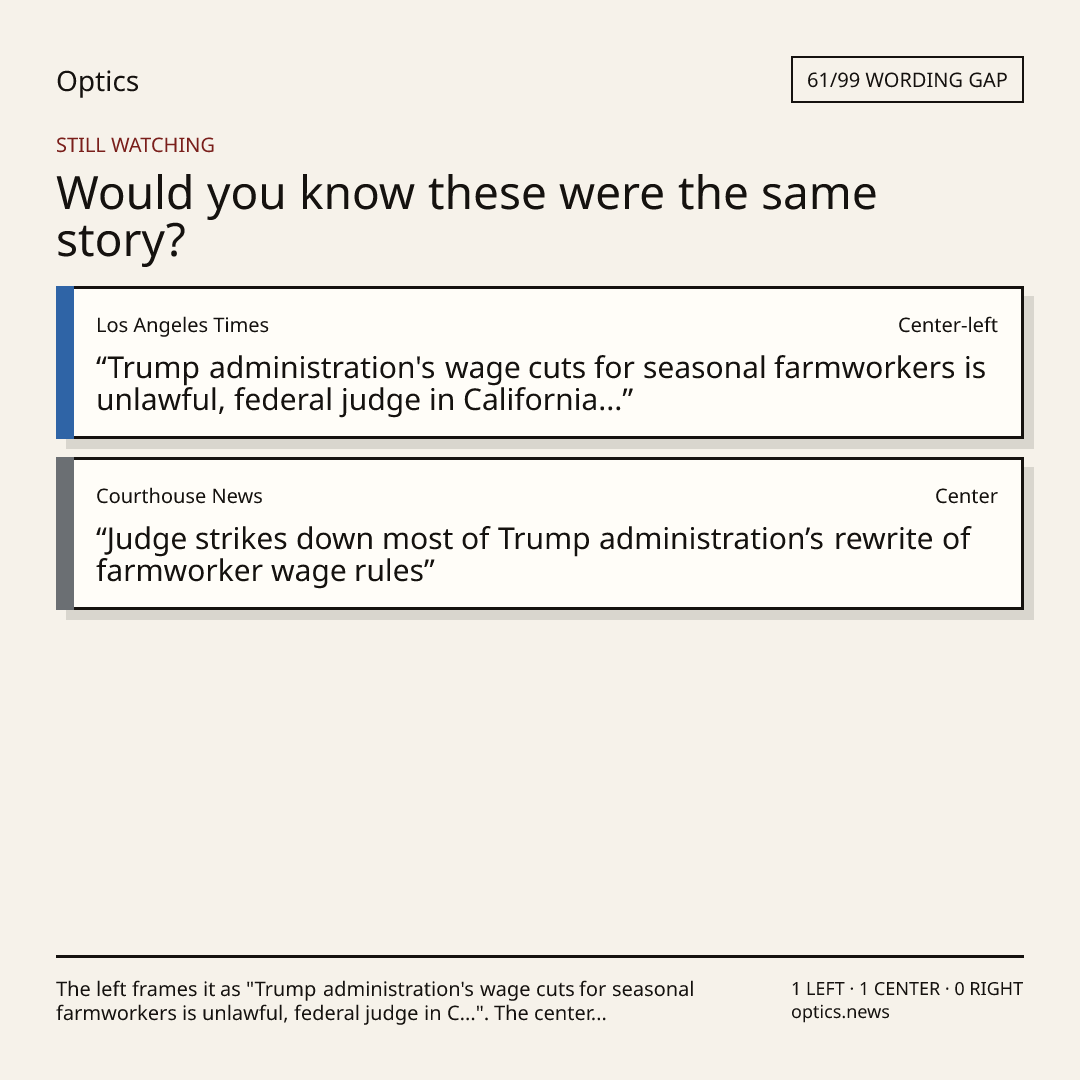 Optics

61/99 WORDING GAP

STILL WATCHING

Would you know these were the same story?

Los Angeles Times

Center-left

"Trump administration's wage cuts for seasonal farmworkers is unlawful, federal judge in California..."

Courthouse News

Center

"Judge strikes down most of Trump administration's rewrite of farmworker wage rules"

The left frames it as "Trump administration's wage cuts for seasonal farmworkers is unlawful, federal judge in C...". The center...

1 LEFT · 1 CENTER · 0 RIGHT
optics.news